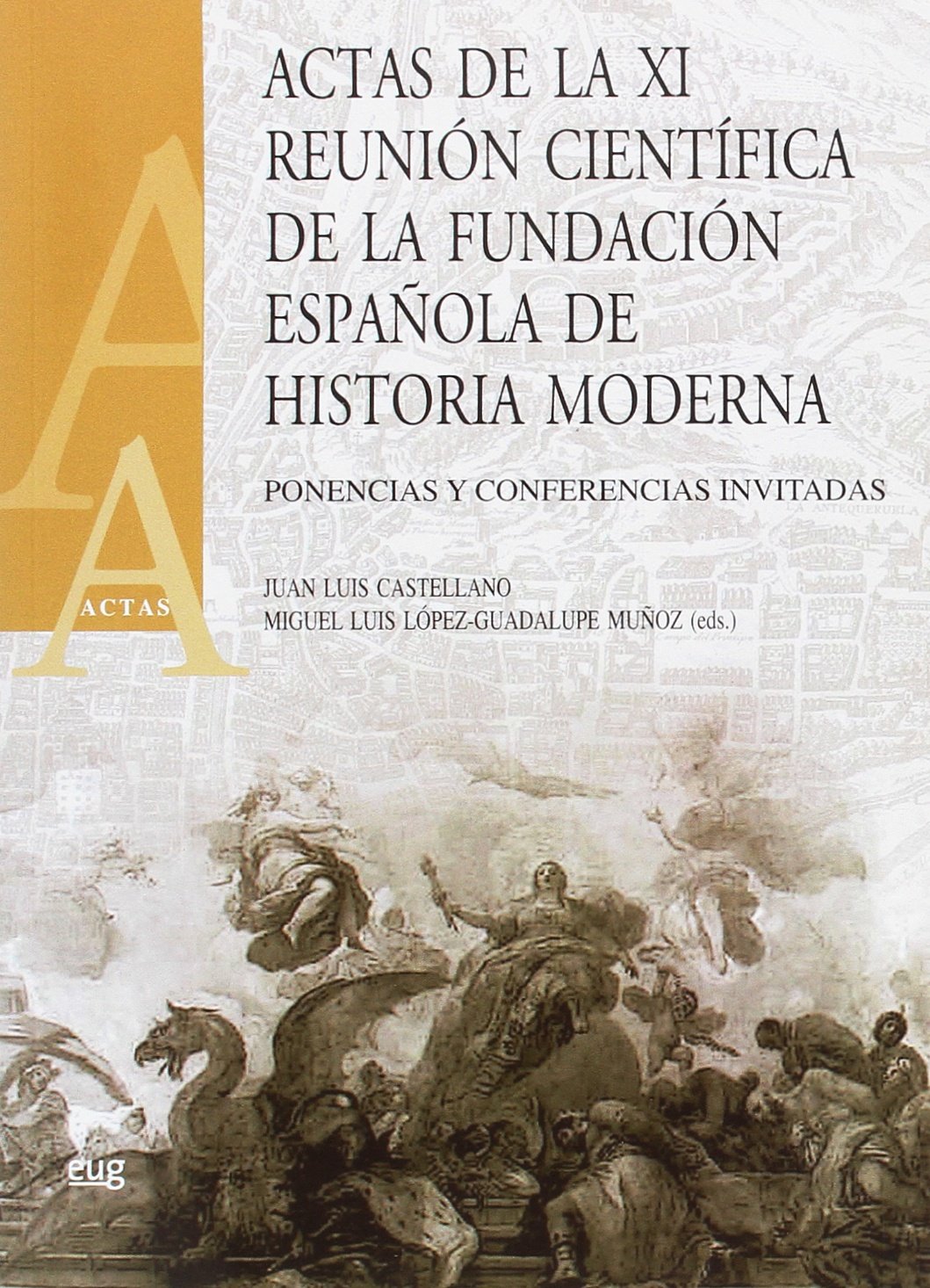 ACTAS DE LA XI REUNIÓN CIENTÍFICA DE LA FUNDACIÓN ESPAÑOLA DE HISTORIA MODERNA

PONENCIAS Y CONFERENCIAS INVITADAS

LA ANTEQUERUELA

A
A
ACTAS

JUAN LUIS CASTELLANO
MIGUEL LUIS LÓPEZ-GUADALUPE MUÑOZ (eds.)

eug